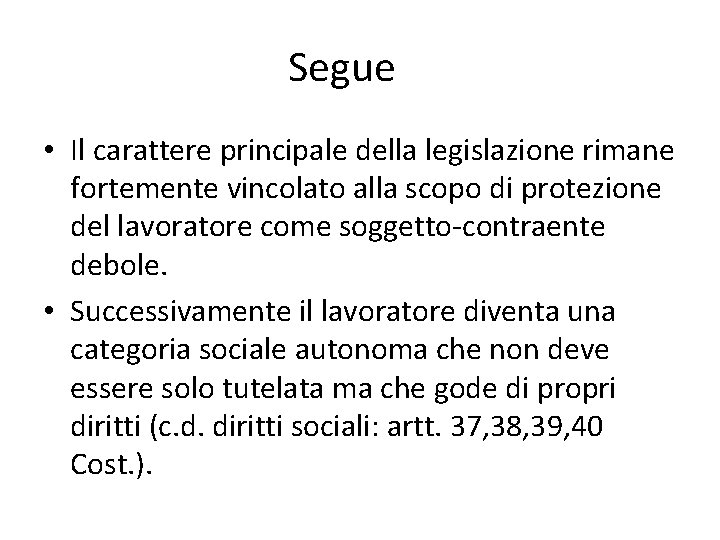 Segue

• Il carattere principale della legislazione rimane fortemente vincolato alla scopo di protezione del lavoratore come soggetto-contraente debole.
• Successivamente il lavoratore diventa una categoria sociale autonoma che non deve essere solo tutelata ma che gode di propri diritti (c.d. diritti sociali: artt. 37,38,39,40 Cost.).